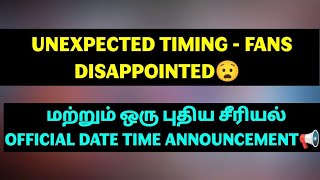 UNEXPECTED TIMING - FANS DISAPPOINTED😧

மற்றும் ஒரு புதிய சீரியல்
OFFICIAL DATE TIME ANNOUNCEMENT📢